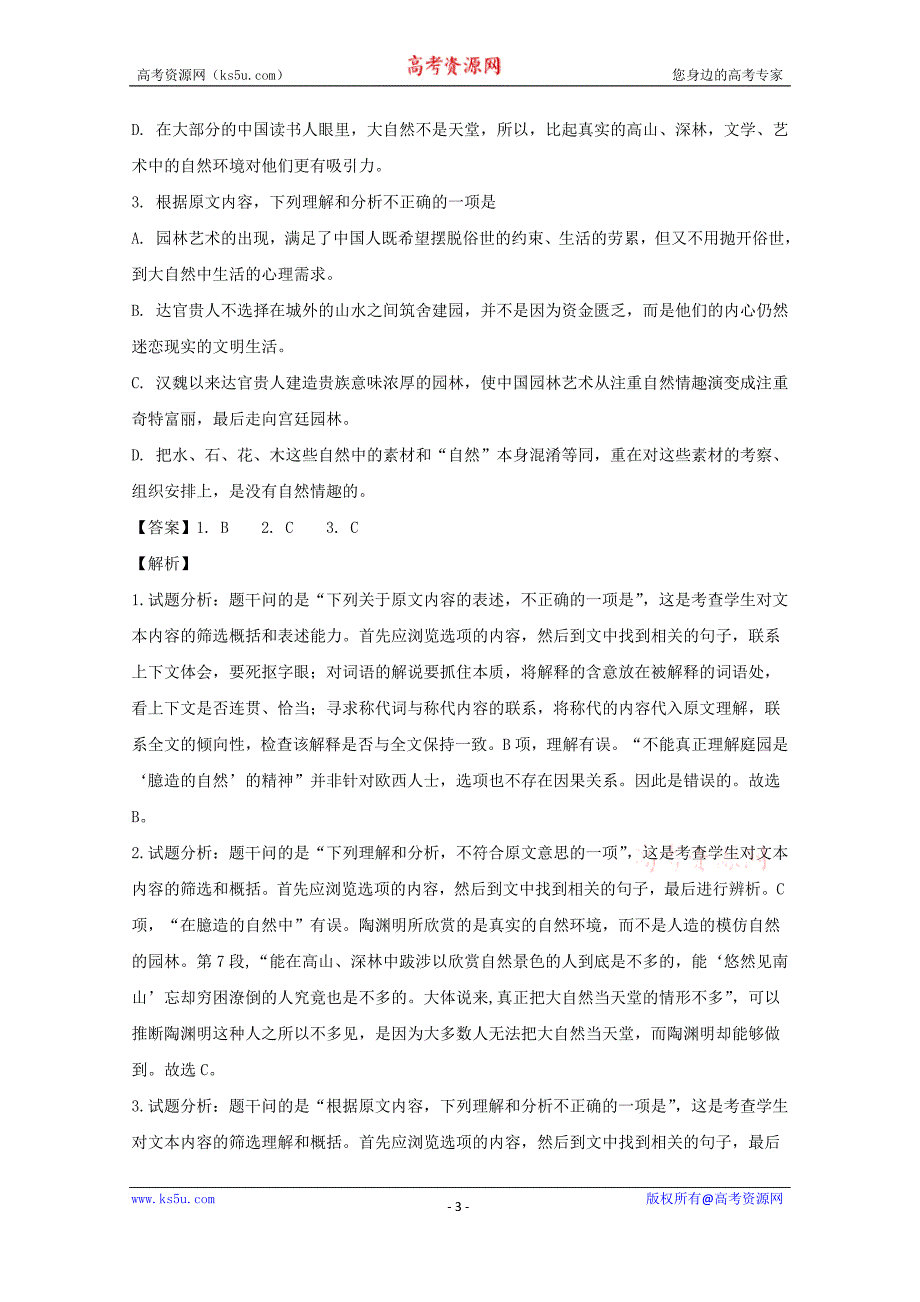 高考资源网（ks5u.com） 高考资源网 您身边的高考专家

D. 在大部分的中国读书人眼里，大自然不是天堂，所以，比起真实的高山、深林，文学、艺术中的自然环境对他们更有吸引力。

3. 根据原文内容，下列理解和分析不正确的一项是

A. 园林艺术的出现，满足了中国人既希望摆脱俗世的约束、生活的劳累，但又不用抛开俗世，到大自然中生活的心理需求。

B. 达官贵人不选择在城外的山水之间筑舍建园，并不是因为资金匮乏，而是他们的内心仍然迷恋现实的文明生活。

C. 汉魏以来达官贵人建造贵族意味浓厚的园林，使中国园林艺术从注重自然情趣演变成注重奇特富丽，最后走向宫廷园林。

D. 把水、石、花、木这些自然中的素材和“自然”本身混淆等同，重在对这些素材的考察、组织安排上，是没有自然情趣的。

【答案】1. B 2. C 3. C

【解析】

1.试题分析：题干问的是“下列关于原文内容的表述，不正确的一项是”，这是考查学生对文本内容的筛选概括和表述能力。首先应浏览选项的内容，然后到文中找到相关的句子，联系上下文体会，要死抠字眼；对词语的解说要抓住本质，将解释的含意放在被解释的词语处，看上下文是否连贯、恰当；寻求称代词与称代内容的联系，将称代的内容代入原文理解，联系全文的倾向性，检查该解释是否与全文保持一致。B项，理解有误。“不能真正理解庭园是‘臆造的自然’的精神”并非针对欧西人士，选项也不存在因果关系。因此是错误的。故选B。

2.试题分析：题干问的是“下列理解和分析，不符合原文意思的一项”，这是考查学生对文本内容的筛选和概括。首先应浏览选项的内容，然后到文中找到相关的句子，最后进行辨析。C项，“在臆造的自然中”有误。陶渊明所欣赏的是真实的自然环境，而不是人造的模仿自然的园林。第7段，“能在高山、深林中跋涉以欣赏自然景色的人到底是不多的，能‘悠然见南山’忘却穷困潦倒的人究竟也是不多的。大体说来，真正把大自然当天堂的情形不多”，可以推断陶渊明这种人之所以不多见，是因为大多数人无法把大自然当天堂，而陶渊明却能够做到。故选C。

3.试题分析：题干问的是“根据原文内容，下列理解和分析不正确的一项是”，这是考查学生对文本内容的筛选理解和概括。首先应浏览选项的内容，然后到文中找到相关的句子，最后

www.ks5u.com - 3 - 版权所有@高考资源网